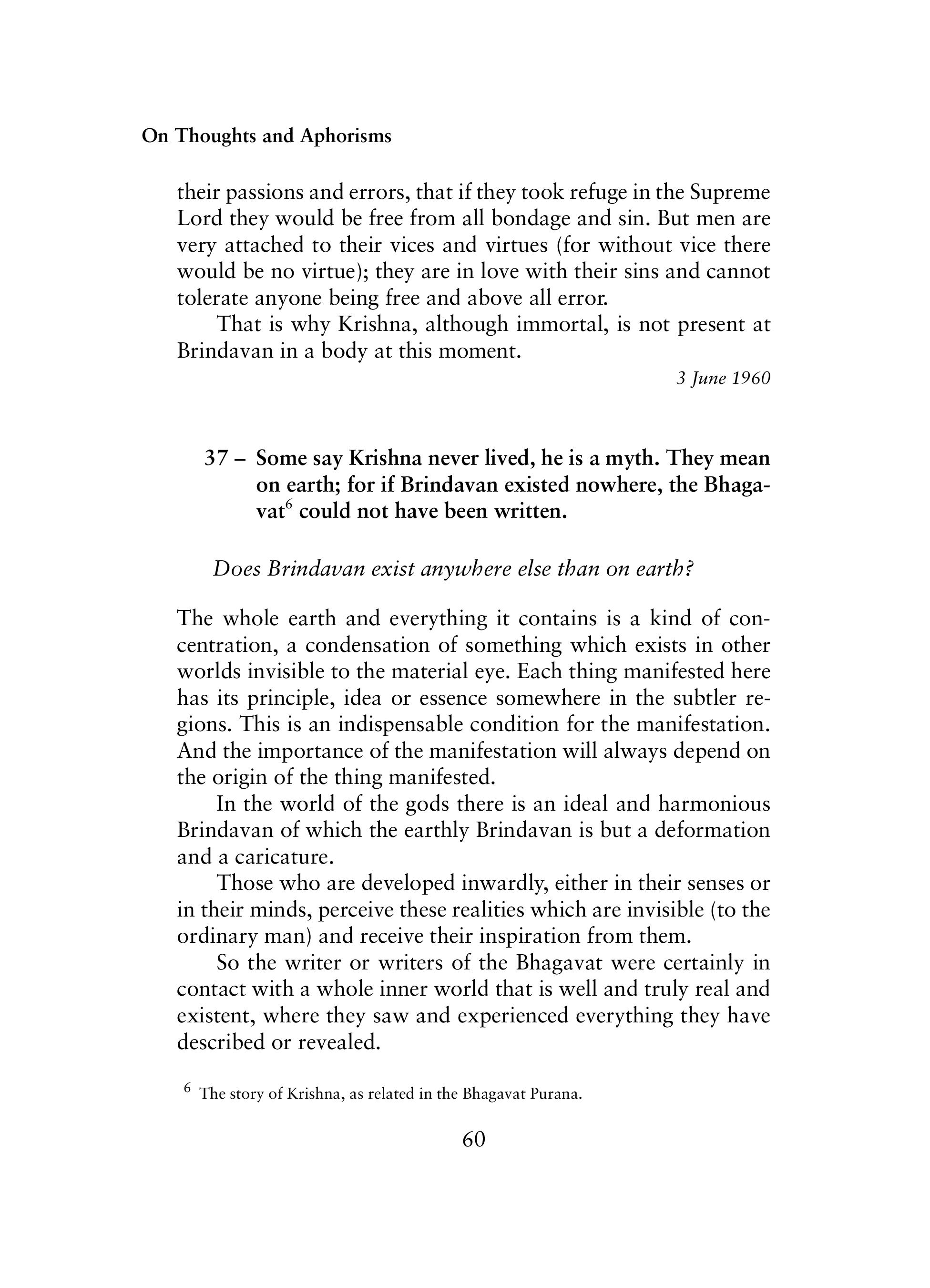 On Thoughts and Aphorisms

their passions and errors, that if they took refuge in the Supreme Lord they would be free from all bondage and sin. But men are very attached to their vices and virtues (for without vice there would be no virtue); they are in love with their sins and cannot tolerate anyone being free and above all error.

That is why Krishna, although immortal, is not present at Brindavan in a body at this moment.

3 June 1960

37 – Some say Krishna never lived, he is a myth. They mean on earth; for if Brindavan existed nowhere, the Bhagavat$^6$ could not have been written.

Does Brindavan exist anywhere else than on earth?

The whole earth and everything it contains is a kind of concentration, a condensation of something which exists in other worlds invisible to the material eye. Each thing manifested here has its principle, idea or essence somewhere in the subtler regions. This is an indispensable condition for the manifestation. And the importance of the manifestation will always depend on the origin of the thing manifested.

In the world of the gods there is an ideal and harmonious Brindavan of which the earthly Brindavan is but a deformation and a caricature.

Those who are developed inwardly, either in their senses or in their minds, perceive these realities which are invisible (to the ordinary man) and receive their inspiration from them.

So the writer or writers of the Bhagavat were certainly in contact with a whole inner world that is well and truly real and existent, where they saw and experienced everything they have described or revealed.

$^6$ The story of Krishna, as related in the Bhagavat Purana.

60